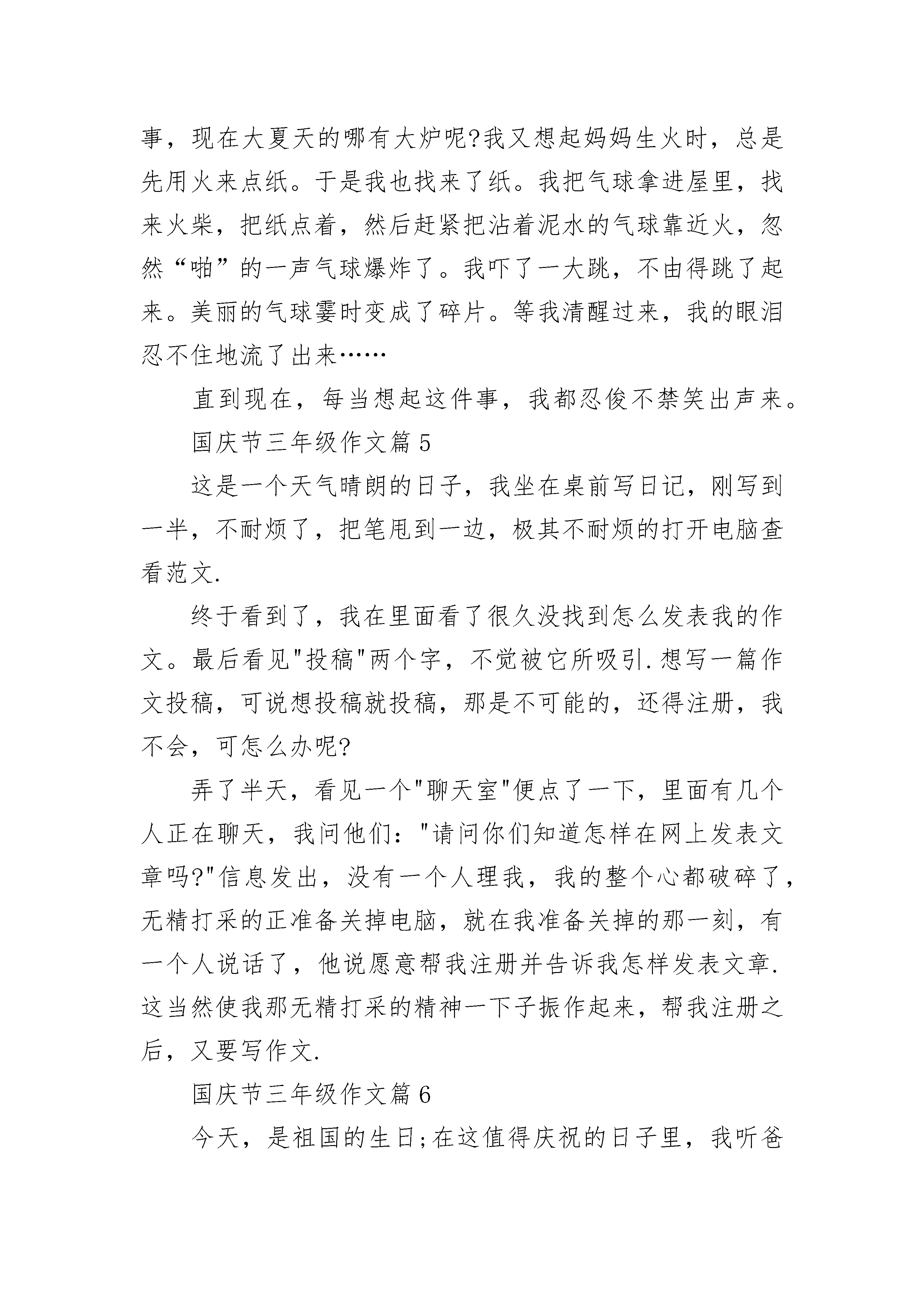 事，现在大夏天的哪有大炉呢?我又想起妈妈生火时，总是先用火来点纸。于是我也找来了纸。我把气球拿进屋里，找来火柴，把纸点着，然后赶紧把沾着泥水的气球靠近火，忽然“啪”的一声气球爆炸了。我吓了一大跳，不由得跳了起来。美丽的气球霎时变成了碎片。等我清醒过来，我的眼泪忍不住地流了出来……

直到现在，每当想起这件事，我都忍俊不禁笑出声来。

国庆节三年级作文篇 5

这是一个天气晴朗的日子，我坐在桌前写日记，刚写到一半，不耐烦了，把笔甩到一边，极其不耐烦的打开电脑查看范文.

终于看到了，我在里面看了很久没找到怎么发表我的作文。最后看见"投稿"两个字，不觉被它所吸引.想写一篇作文投稿，可说想投稿就投稿，那是不可能的，还得注册，我不会，可怎么办呢?

弄了半天，看见一个"聊天室"便点了一下，里面有几个人正在聊天，我问他们："请问你们知道怎样在网上发表文章吗?"信息发出，没有一个人理我，我的整个心都破碎了，无精打采的正准备关掉电脑，就在我准备关掉的那一刻，有一个人说话了，他说愿意帮我注册并告诉我怎样发表文章.这当然使我那无精打采的精神一下子振作起来，帮我注册之后，又要写作文.

国庆节三年级作文篇 6

今天，是祖国的生日;在这值得庆祝的日子里，我听爸